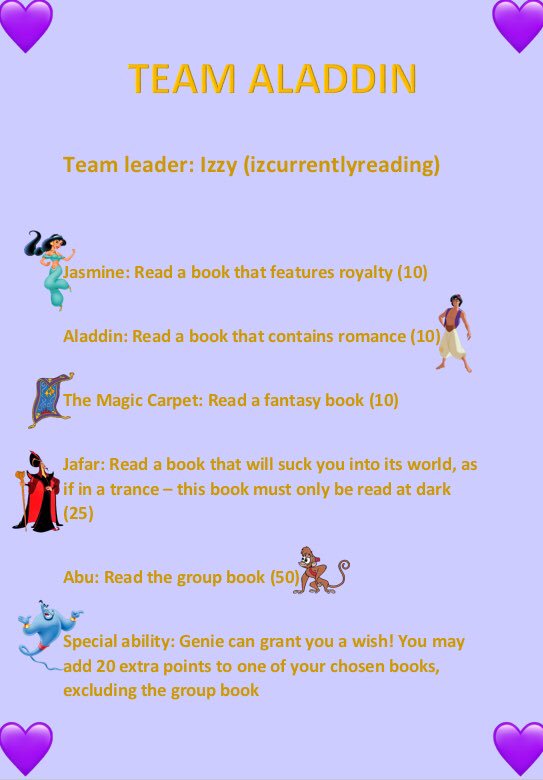 TEAM ALADDIN

Team leader: Izzy (izcurrentlyreading)

Jasmine: Read a book that features royalty (10)

Aladdin: Read a book that contains romance (10)

The Magic Carpet: Read a fantasy book (10)

Jafar: Read a book that will suck you into its world, as if in a trance – this book must only be read at dark (25)

Abu: Read the group book (50)

Special ability: Genie can grant you a wish! You may add 20 extra points to one of your chosen books, excluding the group book